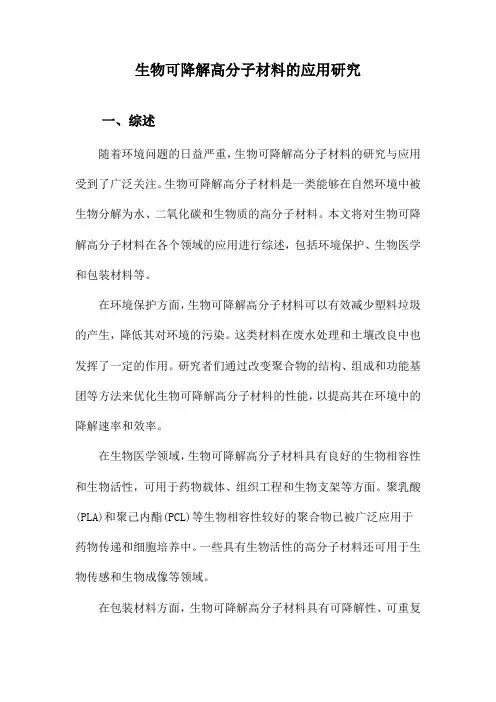 生物可降解高分子材料的应用研究

一、综述

随着环境问题的日益严重，生物可降解高分子材料的研究与应用受到了广泛关注。生物可降解高分子材料是一类能够在自然环境中被生物分解为水、二氧化碳和生物质的高分子材料。本文将对生物可降解高分子材料在各个领域的应用进行综述，包括环境保护、生物医学和包装材料等。

在环境保护方面，生物可降解高分子材料可以有效减少塑料垃圾的产生，降低其对环境的污染。这类材料在废水处理和土壤改良中也发挥了一定的作用。研究者们通过改变聚合物的结构、组成和功能基团等方法来优化生物可降解高分子材料的性能，以提高其在环境中的降解速率和效率。

在生物医学领域，生物可降解高分子材料具有良好的生物相容性和生物活性，可用于药物载体、组织工程和生物支架等方面。聚乳酸(PLA)和聚己内酯(PCL)等生物相容性较好的聚合物已被广泛应用于药物传递和细胞培养中。一些具有生物活性的高分子材料还可用于生物传感和生物成像等领域。

在包装材料方面，生物可降解高分子材料具有可降解性、可重复